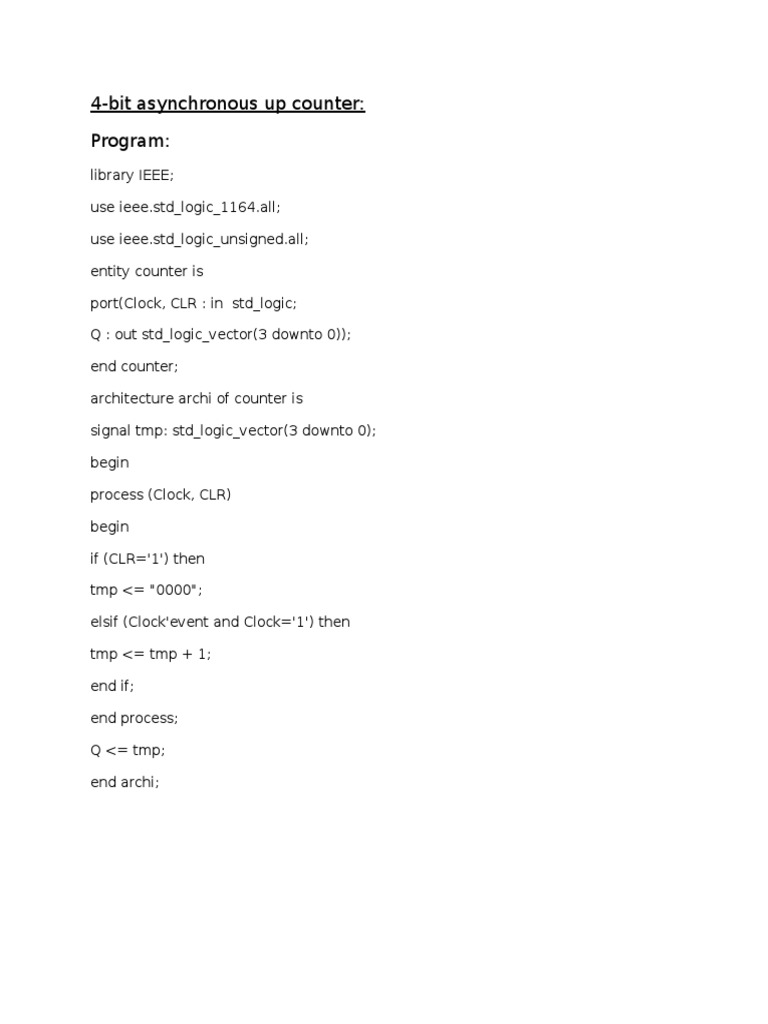 4-bit asynchronous up counter:

Program:

library IEEE;

use ieee.std_logic_1164.all;

use ieee.std_logic_unsigned.all;

entity counter is

port(Clock, CLR : in  std_logic;

Q : out std_logic_vector(3 downto 0));

end counter;

architecture archi of counter is

signal tmp: std_logic_vector(3 downto 0);

begin

process (Clock, CLR)

begin

if (CLR='1') then

tmp <= "0000";

elsif (Clock'event and Clock='1') then

tmp <= tmp + 1;

end if;

end process;

Q <= tmp;

end archi;